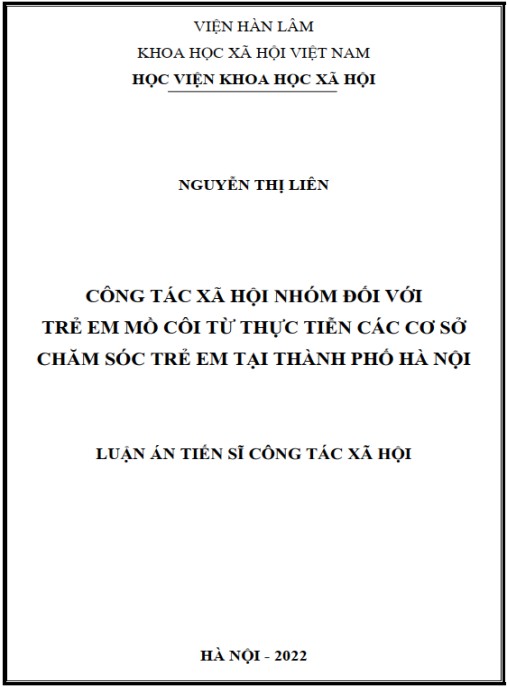 VIỆN HÀN LÂM
KHOA HỌC XÃ HỘI VIỆT NAM
HỌC VIỆN KHOA HỌC XÃ HỘI

NGUYỄN THỊ LIÊN

CÔNG TÁC XÃ HỘI NHÓM ĐỐI VỚI
TRẺ EM MỒ CÔI TỪ THỰC TIỄN CÁC CƠ SỞ
CHĂM SÓC TRẺ EM TẠI THÀNH PHỐ HÀ NỘI

LUẬN ÁN TIẾN SĨ CÔNG TÁC XÃ HỘI

HÀ NỘI - 2022